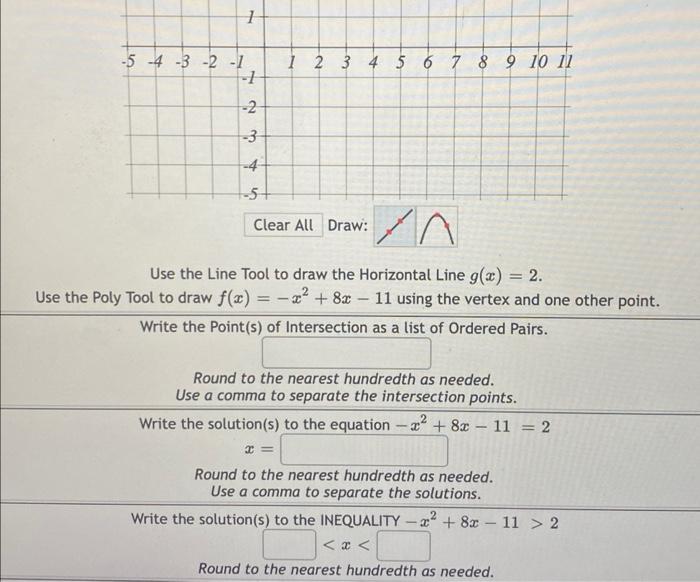 1

-5 -4 -3 -2 -1 1 2 3 4 5 6 7 8 9 10 11

-1

-2

-3

-4

-5

Clear All Draw:

Use the Line Tool to draw the Horizontal Line $g(x) = 2$.

Use the Poly Tool to draw $f(x) = -x^2 + 8x - 11$ using the vertex and one other point.

Write the Point(s) of Intersection as a list of Ordered Pairs.

Round to the nearest hundredth as needed.
Use a comma to separate the intersection points.

Write the solution(s) to the equation $-x^2 + 8x - 11 = 2$

$x =$

Round to the nearest hundredth as needed.
Use a comma to separate the solutions.

Write the solution(s) to the INEQUALITY $-x^2 + 8x - 11 > 2$

$< x <$

Round to the nearest hundredth as needed.